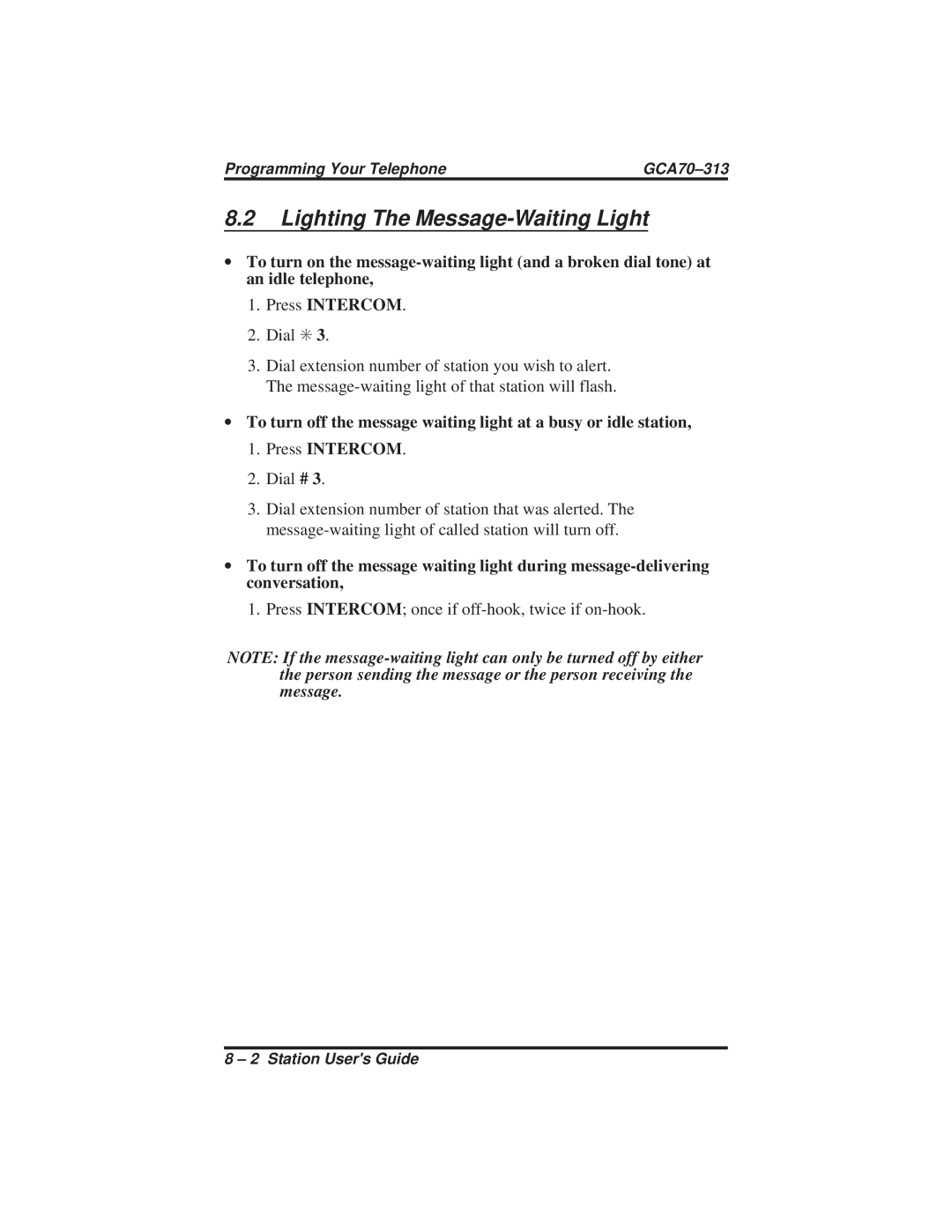 Programming Your Telephone GCA70–313

8.2 Lighting The Message-Waiting Light

• To turn on the message-waiting light (and a broken dial tone) at an idle telephone,

1. Press INTERCOM.

2. Dial ✳ 3.

3. Dial extension number of station you wish to alert. The message-waiting light of that station will flash.

• To turn off the message waiting light at a busy or idle station,

1. Press INTERCOM.

2. Dial # 3.

3. Dial extension number of station that was alerted. The message-waiting light of called station will turn off.

• To turn off the message waiting light during message-delivering conversation,

1. Press INTERCOM; once if off-hook, twice if on-hook.

NOTE: If the message-waiting light can only be turned off by either the person sending the message or the person receiving the message.

8 – 2 Station User's Guide